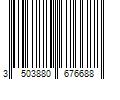 3 503880 676688